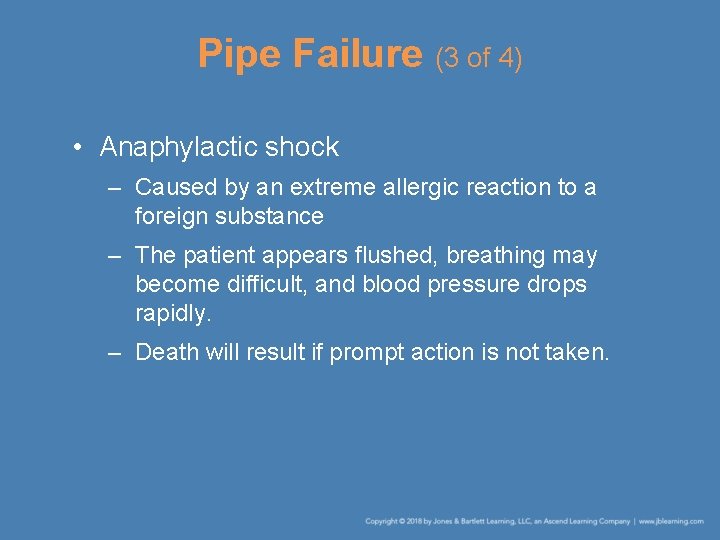 Pipe Failure (3 of 4)

• Anaphylactic shock

– Caused by an extreme allergic reaction to a foreign substance

– The patient appears flushed, breathing may become difficult, and blood pressure drops rapidly.

– Death will result if prompt action is not taken.

Copyright © 2018 by Jones & Bartlett Learning, LLC, an Ascend Learning Company | www.jblearning.com